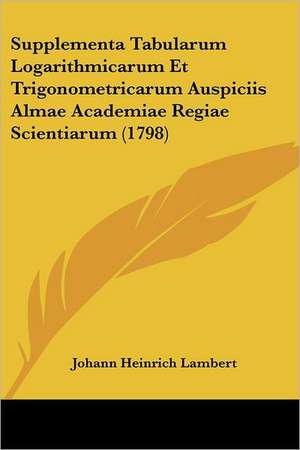 Supplementa Tabularum Logarithmicarum Et Trigonometricarum Auspiciis Almae Academiae Regiae Scientiarum (1798)

Johann Heinrich Lambert